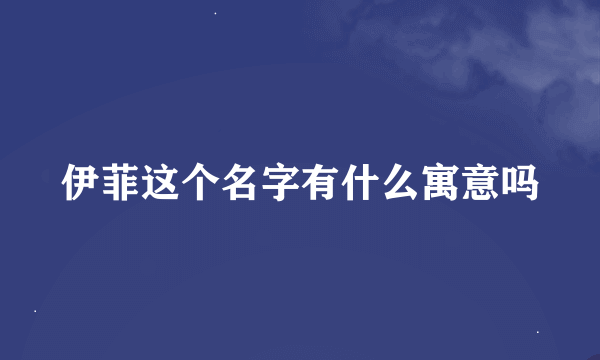 伊菲这个名字有什么寓意吗